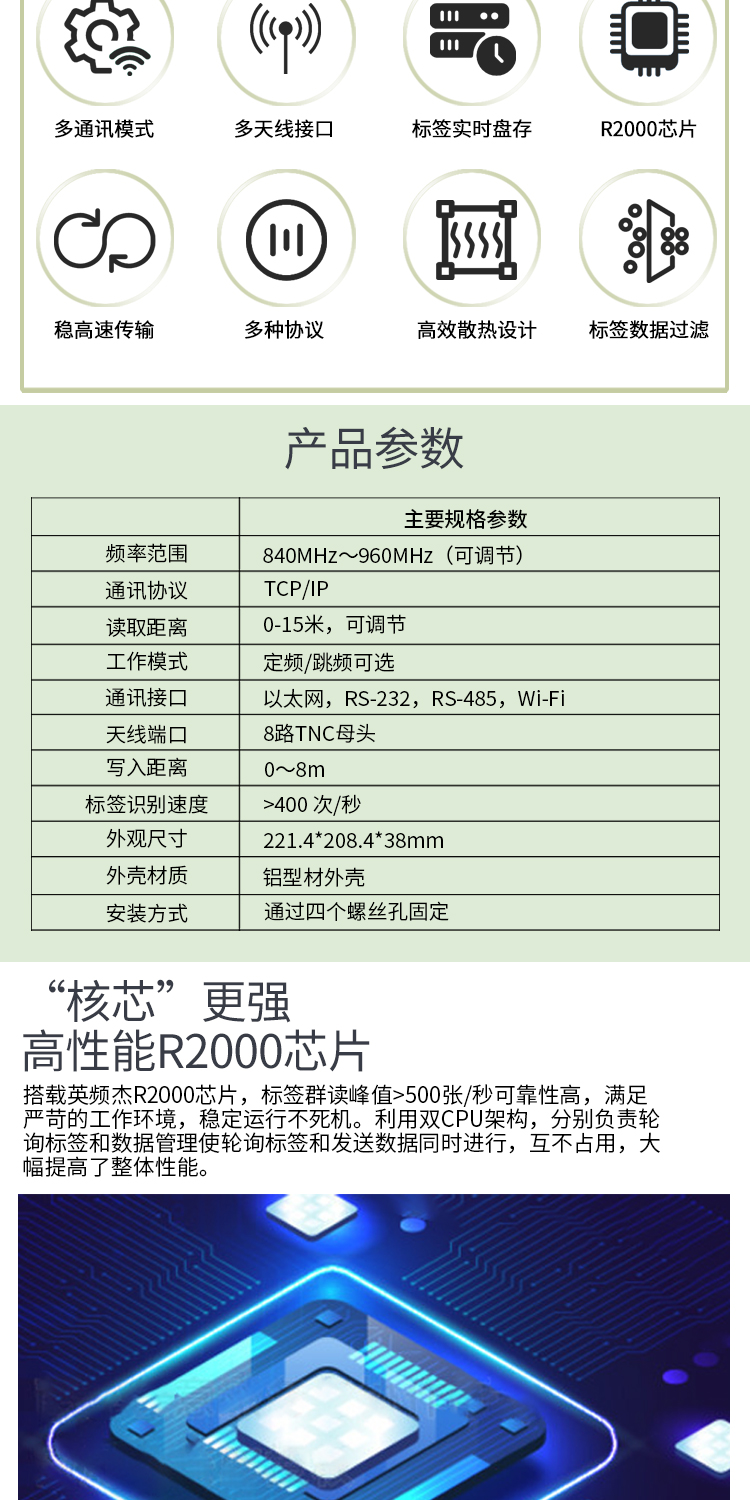 多通讯模式　多天线接口　标签实时盘存　R2000芯片

稳高速传输　多种协议　高效散热设计　标签数据过滤

产品参数

| | 主要规格参数 |
|---|---|
| 频率范围 | 840MHz～960MHz（可调节） |
| 通讯协议 | TCP/IP |
| 读取距离 | 0-15米，可调节 |
| 工作模式 | 定频/跳频可选 |
| 通讯接口 | 以太网，RS-232，RS-485，Wi-Fi |
| 天线端口 | 8路TNC母头 |
| 写入距离 | 0～8m |
| 标签识别速度 | >400 次/秒 |
| 外观尺寸 | 221.4*208.4*38mm |
| 外壳材质 | 铝型材外壳 |
| 安装方式 | 通过四个螺丝孔固定 |

“核芯”更强
高性能R2000芯片

搭载英频杰R2000芯片，标签群读峰值>500张/秒可靠性高，满足严苛的工作环境，稳定运行不死机。利用双CPU架构，分别负责轮询标签和数据管理使轮询标签和发送数据同时进行，互不占用，大幅提高了整体性能。